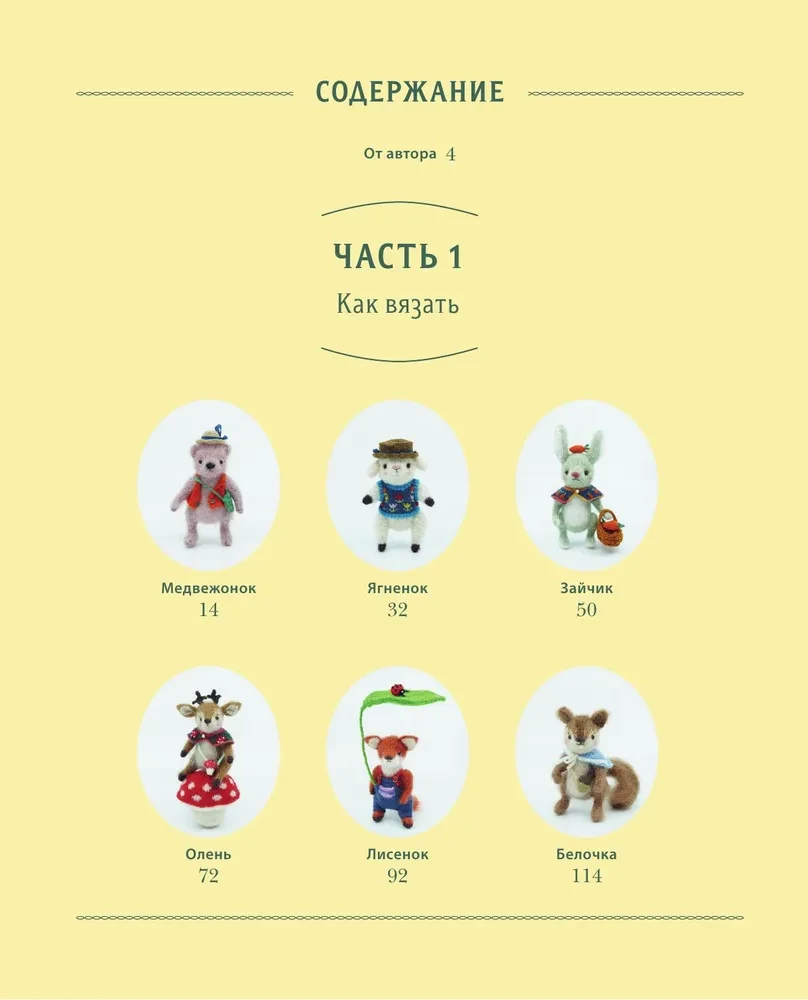 СОДЕРЖАНИЕ

От автора 4

ЧАСТЬ 1

Как вязать

Медвежонок
14

Ягненок
32

Зайчик
50

Олень
72

Лисенок
92

Белочка
114